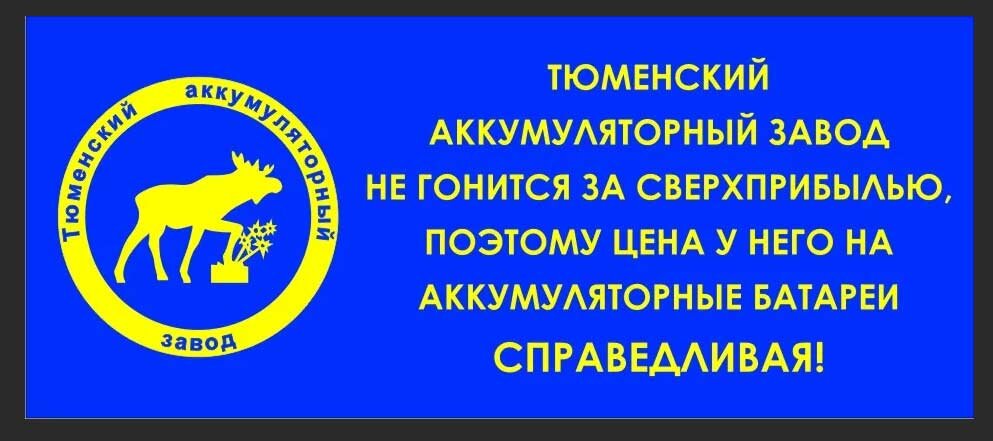 Тюменский аккумуляторный завод

ТЮМЕНСКИЙ АККУМУЛЯТОРНЫЙ ЗАВОД НЕ ГОНИТСЯ ЗА СВЕРХПРИБЫЛЬЮ, ПОЭТОМУ ЦЕНА У НЕГО НА АККУМУЛЯТОРНЫЕ БАТАРЕИ СПРАВЕДЛИВАЯ!